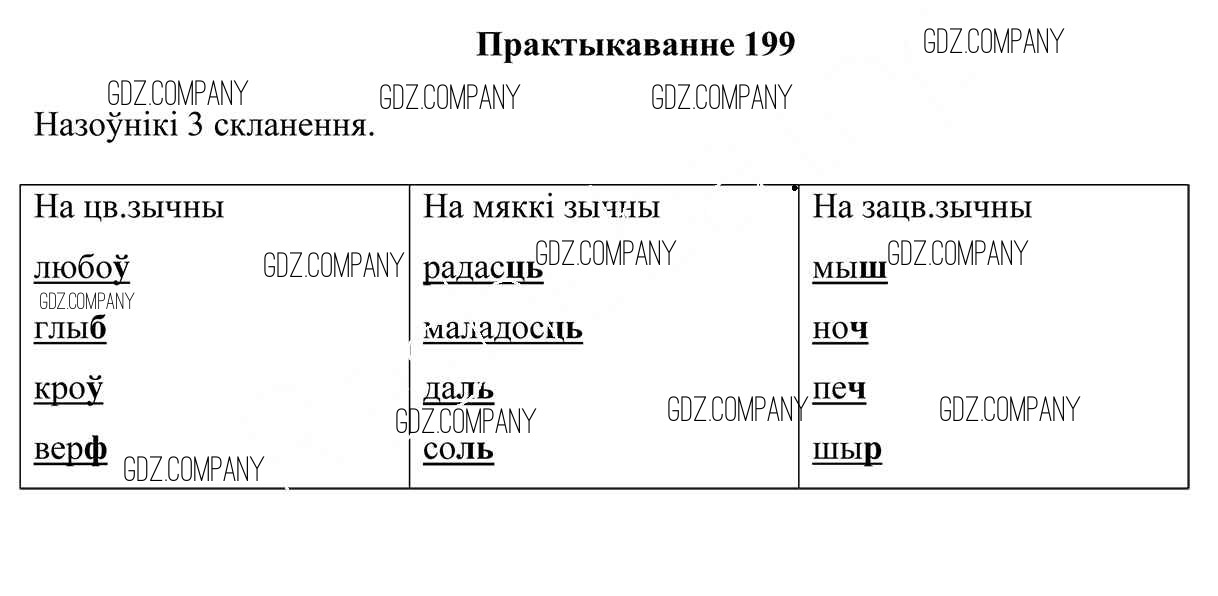 Практыкаванне 199

Назоўнікі 3 скланення.

| На цв.зычны | На мяккі зычны | На зацв.зычны |
|---|---|---|
| любоў | радасць | мыш |
| глыб | маладосць | ноч |
| кроў | даль | печ |
| верф | соль | шыр |

GDZ.COMPANY